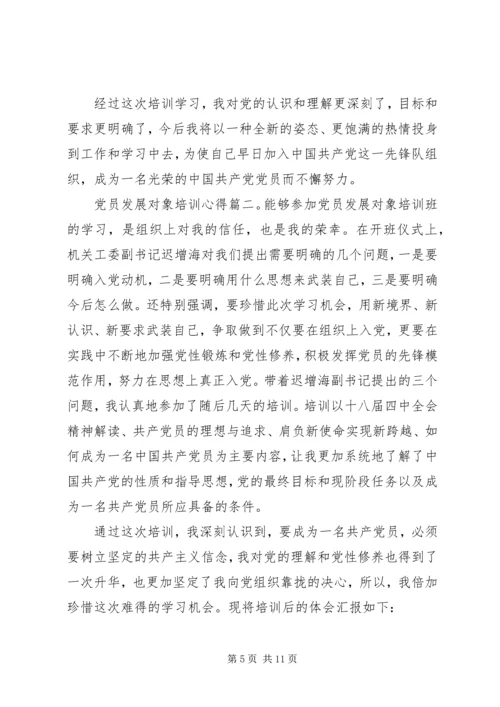 经过这次培训学习，我对党的认识和理解更深刻了，目标和要求更明确了，今后我将以一种全新的姿态、更饱满的热情投身到工作和学习中去，为使自己早日加入中国共产党这一先锋队组织，成为一名光荣的中国共产党党员而不懈努力。

党员发展对象培训心得篇二。能够参加党员发展对象培训班的学习，是组织上对我的信任，也是我的荣幸。在开班仪式上，机关工委副书记迟增海对我们提出需要明确的几个问题，一是要明确入党动机，二是要明确用什么思想来武装自己，三是要明确今后怎么做。还特别强调，要珍惜此次学习机会，用新境界、新认识、新要求武装自己，争取做到不仅要在组织上入党，更要在实践中不断地加强党性锻炼和党性修养，积极发挥党员的先锋模范作用，努力在思想上真正入党。带着迟增海副书记提出的三个问题，我认真地参加了随后几天的培训。培训以十八届四中全会精神解读、共产党员的理想与追求、肩负新使命实现新跨越、如何成为一名中国共产党员为主要内容，让我更加系统地了解了中国共产党的性质和指导思想，党的最终目标和现阶段任务以及成为一名共产党员所应具备的条件。

通过这次培训，我深刻认识到，要成为一名共产党员，必须要树立坚定的共产主义信念，我对党的理解和党性修养也得到了一次升华，也更加坚定了我向党组织靠拢的决心，所以，我倍加珍惜这次难得的学习机会。现将培训后的体会汇报如下：

第 5 页 共 11 页